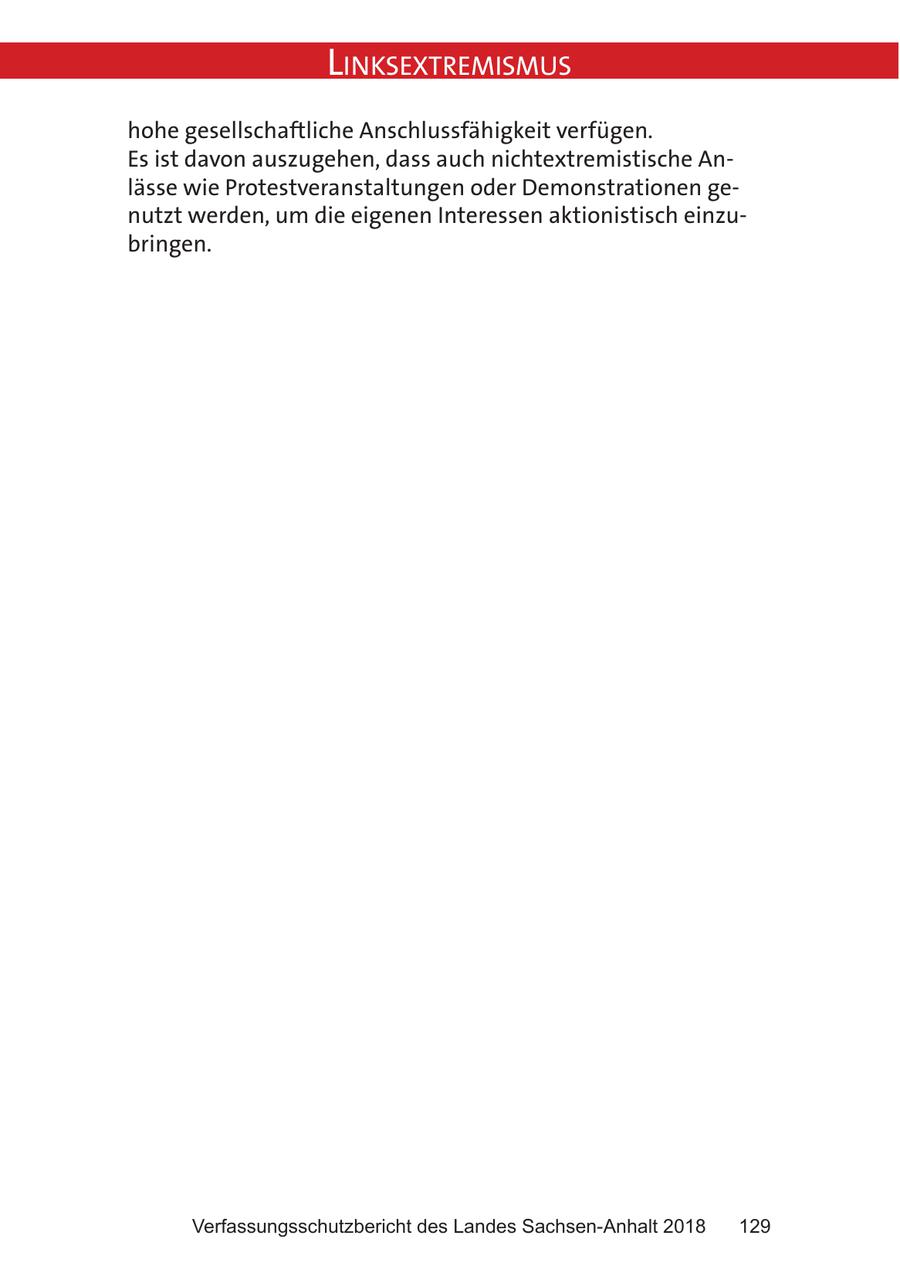 LINKSEXTREMISMUS

hohe gesellschaftliche Anschlussfähigkeit verfügen.

Es ist davon auszugehen, dass auch nichtextremistische Anlässe wie Protestveranstaltungen oder Demonstrationen genutzt werden, um die eigenen Interessen aktionistisch einzubringen.

Verfassungsschutzbericht des Landes Sachsen-Anhalt 2018 129